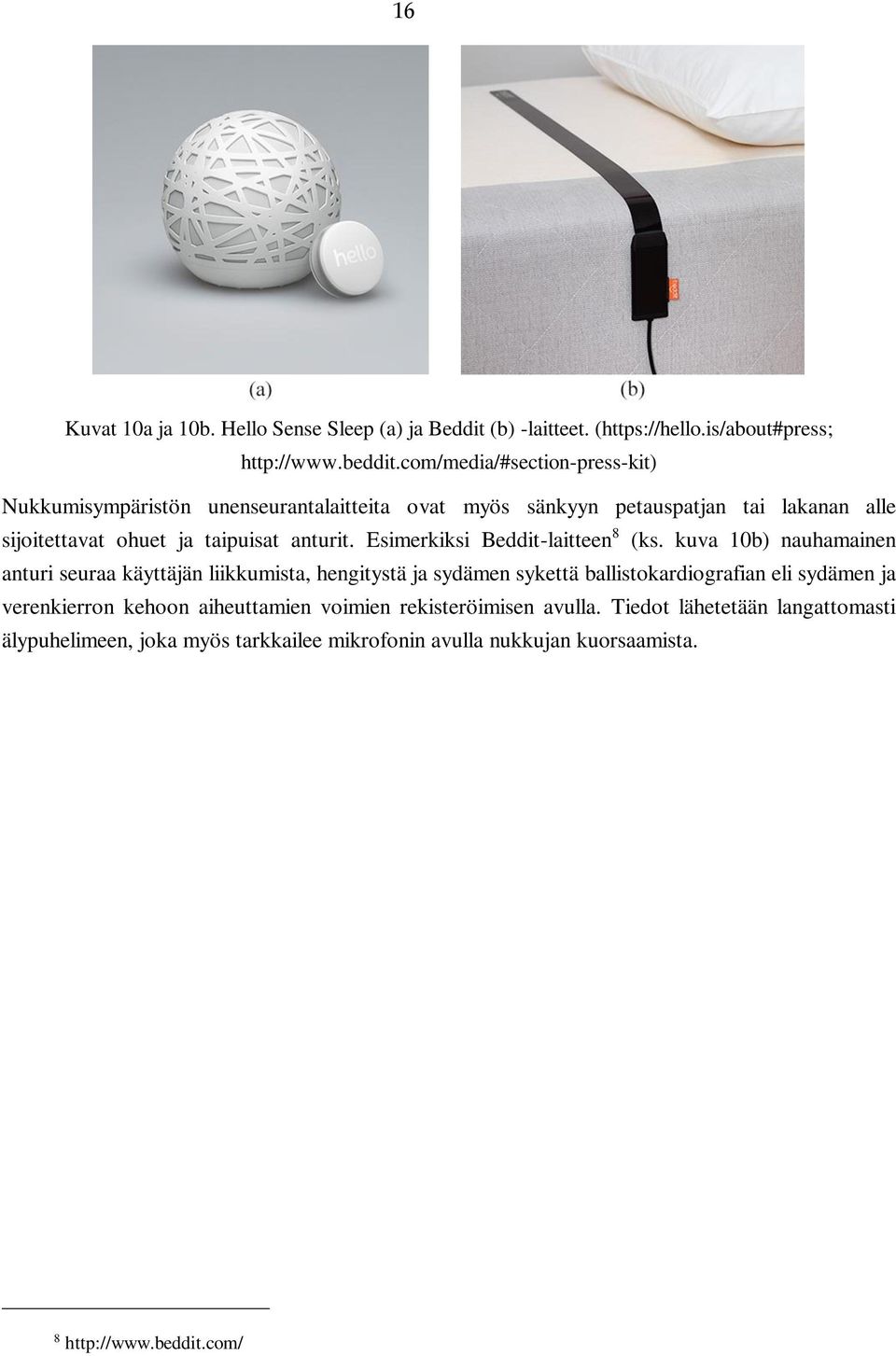 16

hello

(a)

(b)

Kuvat 10a ja 10b. Hello Sense Sleep (a) ja Beddit (b) -laitteet. (https://hello.is/about#press; http://www.beddit.com/media/#section-press-kit)

Nukkumisympäristön unenseurantalaitteita ovat myös sänkyyn petauspatjan tai lakanan alle sijoitettavat ohuet ja taipuisat anturit. Esimerkiksi Beddit-laitteen$^8$ (ks. kuva 10b) nauhamainen anturi seuraa käyttäjän liikkumista, hengitystä ja sydämen sykettä ballistokardiografian eli sydämen ja verenkierron kehoon aiheuttamien voimien rekisteröimisen avulla. Tiedot lähetetään langattomasti älypuhelimeen, joka myös tarkkailee mikrofonin avulla nukkujan kuorsaamista.

$^8$ http://www.beddit.com/